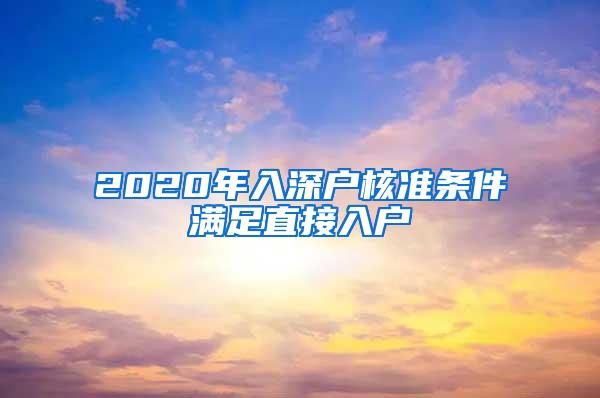 2020年入深户核准条件
满足直接入户